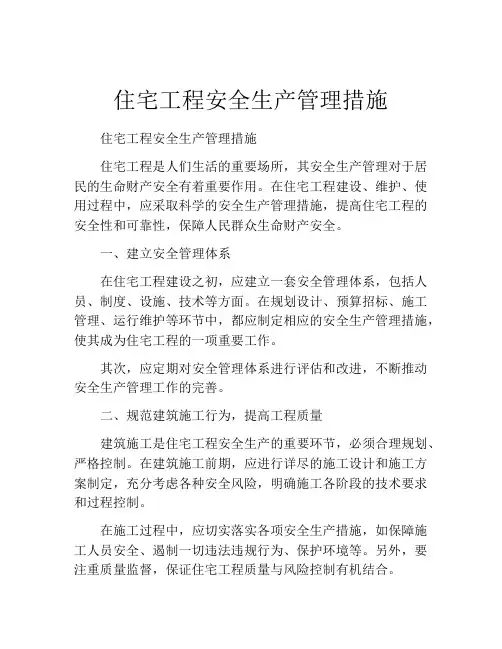 住宅工程安全生产管理措施

住宅工程安全生产管理措施

住宅工程是人们生活的重要场所，其安全生产管理对于居民的生命财产安全有着重要作用。在住宅工程建设、维护、使用过程中，应采取科学的安全生产管理措施，提高住宅工程的安全性和可靠性，保障人民群众生命财产安全。

一、建立安全管理体系

在住宅工程建设之初，应建立一套安全管理体系，包括人员、制度、设施、技术等方面。在规划设计、预算招标、施工管理、运行维护等环节中，都应制定相应的安全生产管理措施，使其成为住宅工程的一项重要工作。

其次，应定期对安全管理体系进行评估和改进，不断推动安全生产管理工作的完善。

二、规范建筑施工行为，提高工程质量

建筑施工是住宅工程安全生产的重要环节，必须合理规划、严格控制。在建筑施工前期，应进行详尽的施工设计和施工方案制定，充分考虑各种安全风险，明确施工各阶段的技术要求和过程控制。

在施工过程中，应切实落实各项安全生产措施，如保障施工人员安全、遏制一切违法违规行为、保护环境等。另外，要注重质量监督，保证住宅工程质量与风险控制有机结合。